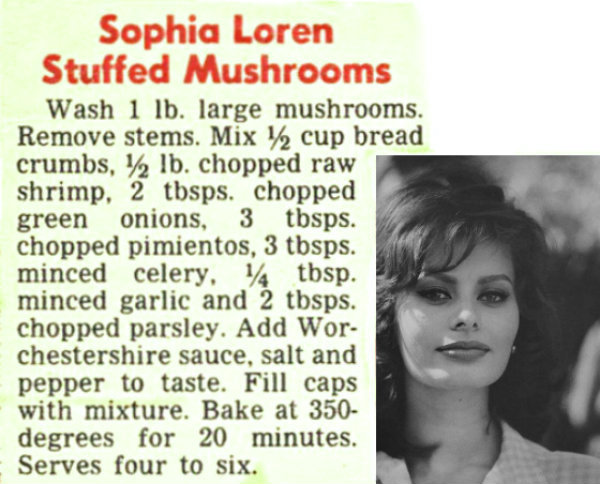 Sophia Loren
Stuffed Mushrooms

Wash 1 lb. large mushrooms. Remove stems. Mix ½ cup bread crumbs, ½ lb. chopped raw shrimp, 2 tbsps. chopped green onions, 3 tbsps. chopped pimientos, 3 tbsps. minced celery, ¼ tbsp. minced garlic and 2 tbsps. chopped parsley. Add Worchestershire sauce, salt and pepper to taste. Fill caps with mixture. Bake at 350-degrees for 20 minutes. Serves four to six.